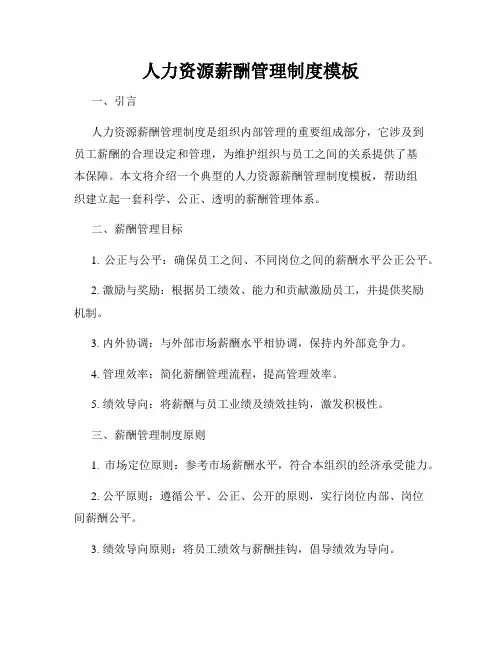 人力资源薪酬管理制度模板

一、引言

人力资源薪酬管理制度是组织内部管理的重要组成部分，它涉及到员工薪酬的合理设定和管理，为维护组织与员工之间的关系提供了基本保障。本文将介绍一个典型的人力资源薪酬管理制度模板，帮助组织建立起一套科学、公正、透明的薪酬管理体系。

二、薪酬管理目标

1. 公正与公平：确保员工之间、不同岗位之间的薪酬水平公正公平。

2. 激励与奖励：根据员工绩效、能力和贡献激励员工，并提供奖励机制。

3. 内外协调：与外部市场薪酬水平相协调，保持内外部竞争力。

4. 管理效率：简化薪酬管理流程，提高管理效率。

5. 绩效导向：将薪酬与员工业绩及绩效挂钩，激发积极性。

三、薪酬管理制度原则

1. 市场定位原则：参考市场薪酬水平，符合本组织的经济承受能力。

2. 公平原则：遵循公平、公正、公开的原则，实行岗位内部、岗位间薪酬公平。

3. 绩效导向原则：将员工绩效与薪酬挂钩，倡导绩效为导向。